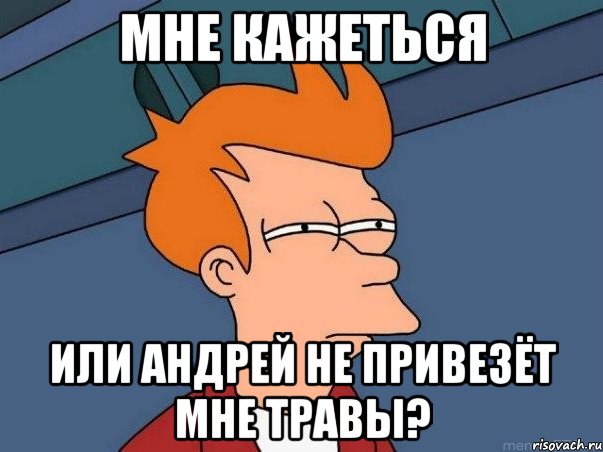 МНЕ КАЖЕТЬСЯ

ИЛИ АНДРЕЙ НЕ ПРИВЕЗЁТ МНЕ ТРАВЫ?

risovach.ru